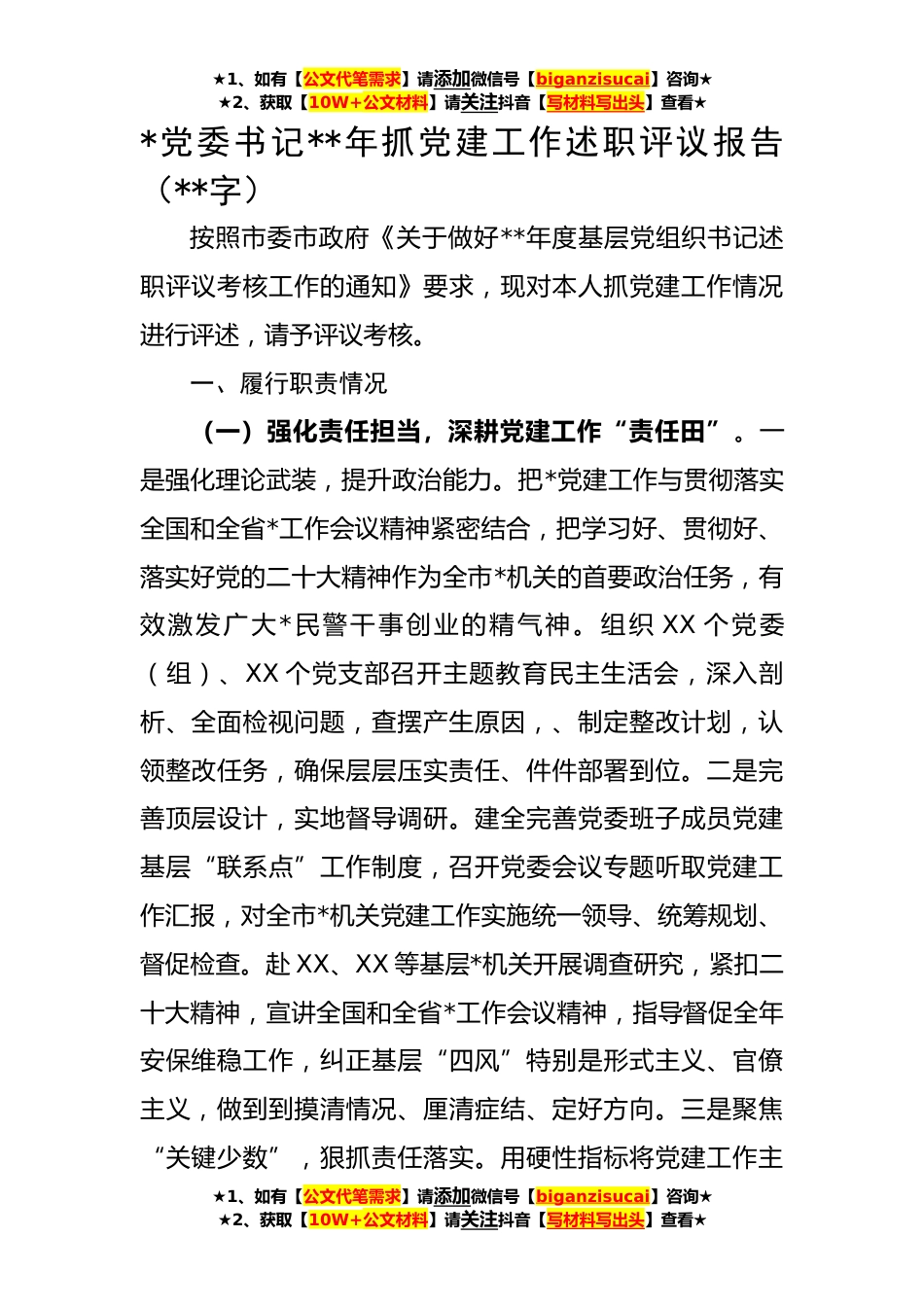 ★1、如有【公文代笔需求】请添加微信号【biganzisucai】咨询★
★2、获取【10W+公文材料】请关注抖音【写材料写出头】查看★

*党委书记**年抓党建工作述职评议报告（**字）

按照市委市政府《关于做好**年度基层党组织书记述职评议考核工作的通知》要求，现对本人抓党建工作情况进行评述，请予评议考核。

一、履行职责情况

（一）强化责任担当，深耕党建工作“责任田”。一是强化理论武装，提升政治能力。把*党建工作与贯彻落实全国和全省*工作会议精神紧密结合，把学习好、贯彻好、落实好党的二十大精神作为全市*机关的首要政治任务，有效激发广大*民警干事创业的精气神。组织XX个党委（组）、XX个党支部召开主题教育民主生活会，深入剖析、全面检视问题，查摆产生原因，、制定整改计划，认领整改任务，确保层层压实责任、件件部署到位。二是完善顶层设计，实地督导调研。建全完善党委班子成员党建基层“联系点”工作制度，召开党委会议专题听取党建工作汇报，对全市*机关党建工作实施统一领导、统筹规划、督促检查。赴XX、XX等基层*机关开展调查研究，紧扣二十大精神，宣讲全国和全省*工作会议精神，指导督促全年安保维稳工作，纠正基层“四风”特别是形式主义、官僚主义，做到到摸清情况、厘清症结、定好方向。三是聚焦“关键少数”，狠抓责任落实。用硬性指标将党建工作主

★1、如有【公文代笔需求】请添加微信号【biganzisucai】咨询★
★2、获取【10W+公文材料】请关注抖音【写材料写出头】查看★